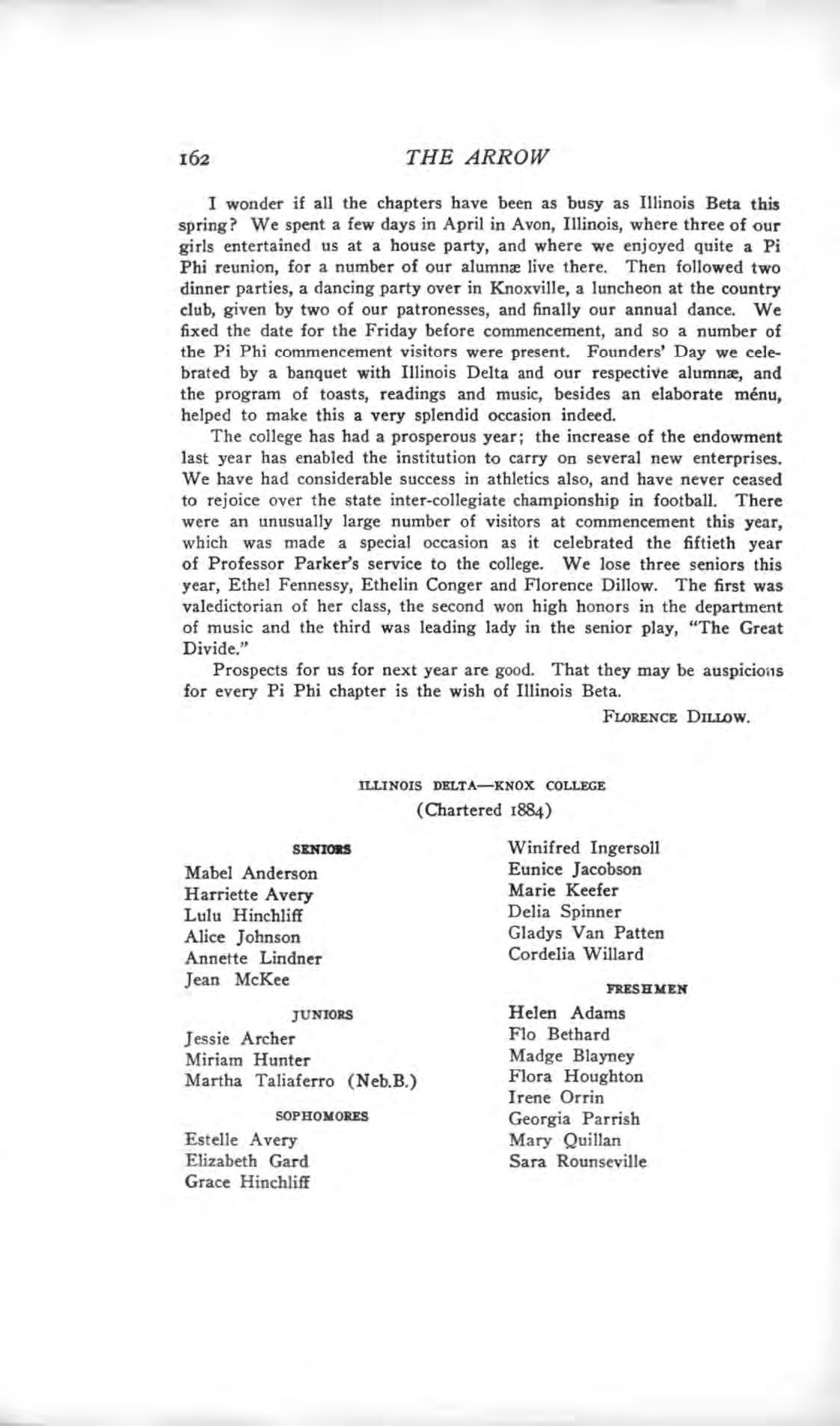 162 THE ARROW

I wonder if all the chapters have been as busy as Illinois Beta this spring? We spent a few days in April in Avon, Illinois, where three of our girls entertained us at a house party, and where we enjoyed quite a Pi Phi reunion, for a number of our alumnæ live there. Then followed two dinner parties, a dancing party over in Knoxville, a luncheon at the country club, given by two of our patronesses, and finally our annual dance. We fixed the date for the Friday before commencement, and so a number of the Pi Phi commencement visitors were present. Founders' Day we celebrated by a banquet with Illinois Delta and our respective alumnæ, and the program of toasts, readings and music, besides an elaborate ménu, helped to make this a very splendid occasion indeed.

The college has had a prosperous year; the increase of the endowment last year has enabled the institution to carry on several new enterprises. We have had considerable success in athletics also, and have never ceased to rejoice over the state inter-collegiate championship in football. There were an unusually large number of visitors at commencement this year, which was made a special occasion as it celebrated the fiftieth year of Professor Parker's service to the college. We lose three seniors this year, Ethel Fennessy, Ethelin Conger and Florence Dillow. The first was valedictorian of her class, the second won high honors in the department of music and the third was leading lady in the senior play, "The Great Divide."

Prospects for us for next year are good. That they may be auspicious for every Pi Phi chapter is the wish of Illinois Beta.

FLORENCE DILLOW.

ILLINOIS DELTA—KNOX COLLEGE
(Chartered 1884)

SENIORS
Mabel Anderson
Harriette Avery
Lulu Hinchliff
Alice Johnson
Annette Lindner
Jean McKee

JUNIORS
Jessie Archer
Miriam Hunter
Martha Taliaferro (Neb.B.)

SOPHOMORES
Estelle Avery
Elizabeth Gard
Grace Hinchliff
Winifred Ingersoll
Eunice Jacobson
Marie Keefer
Delia Spinner
Gladys Van Patten
Cordelia Willard

FRESHMEN
Helen Adams
Flo Bethard
Madge Blayney
Flora Houghton
Irene Orrin
Georgia Parrish
Mary Quillan
Sara Rounseville